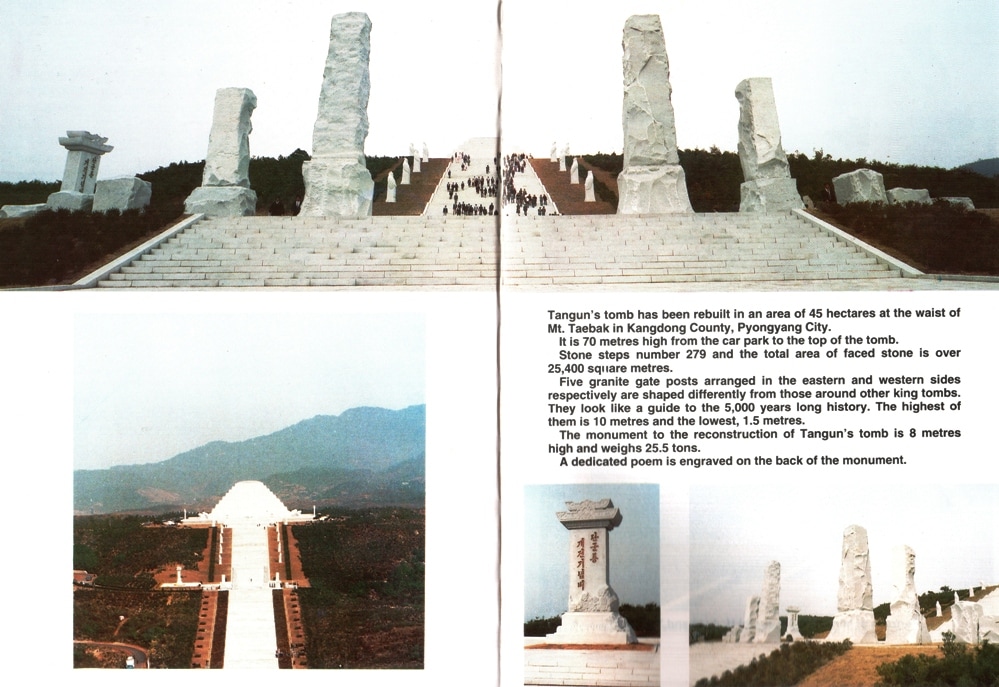 Tangun's tomb has been rebuilt in an area of 45 hectares at the waist of Mt. Taebak in Kangdong County, Pyongyang City.
It is 70 metres high from the car park to the top of the tomb.
Stone steps number 279 and the total area of faced stone is over 25,400 square metres.
Five granite gate posts arranged in the eastern and western sides respectively are shaped differently from those around other king tombs. They look like a guide to the 5,000 years long history. The highest of them is 10 metres and the lowest, 1.5 metres.
The monument to the reconstruction of Tangun's tomb is 8 metres high and weighs 25.5 tons.
A dedicated poem is engraved on the back of the monument.

단군릉 개건기념비